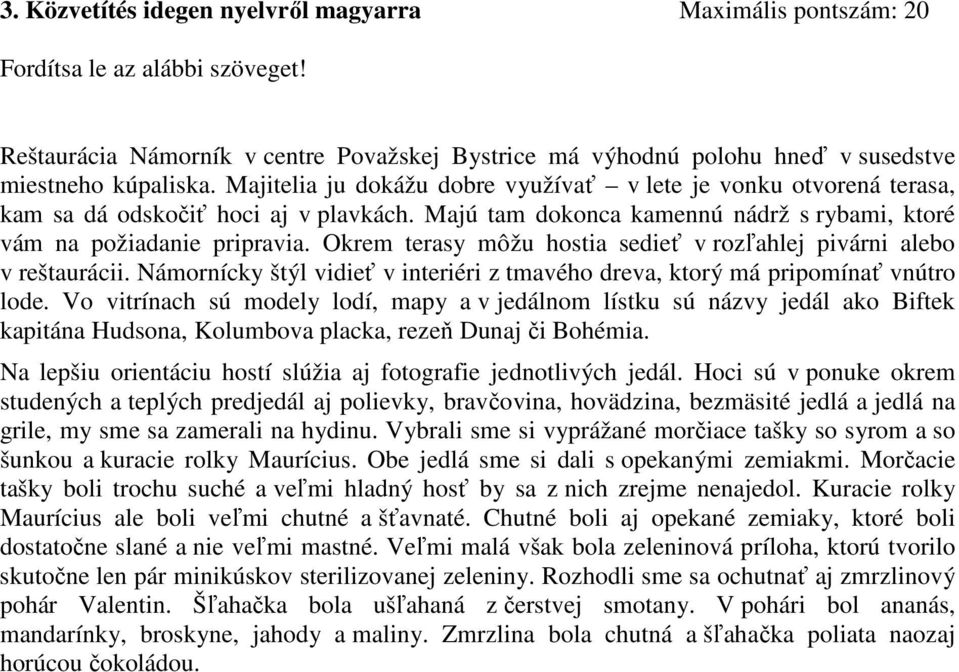 3. Közvetítés idegen nyelvről magyarra Maximális pontszám: 20

Fordítsa le az alábbi szöveget!

Reštaurácia Námorník v centre Považskej Bystrice má výhodnú polohu hneď v susedstve miestneho kúpaliska. Majitelia ju dokážu dobre využívať – v lete je vonku otvorená terasa, kam sa dá odskočiť hoci aj v plavkách. Majú tam dokonca kamennú nádrž s rybami, ktoré vám na požiadanie pripravia. Okrem terasy môžu hostia sedieť v rozľahlej pivárni alebo v reštaurácii. Námornícky štýl vidieť v interiéri z tmavého dreva, ktorý má pripomínať vnútro lode. Vo vitrínach sú modely lodí, mapy a v jedálnom lístku sú názvy jedál ako Biftek kapitána Hudsona, Kolumbova placka, rezeň Dunaj či Bohémia.

Na lepšiu orientáciu hostí slúžia aj fotografie jednotlivých jedál. Hoci sú v ponuke okrem studených a teplých predjedál aj polievky, bravčovina, hovädzina, bezmäsité jedlá a jedlá na grile, my sme sa zamerali na hydinu. Vybrali sme si vyprážané morčiace tašky so syrom a so šunkou a kuracie rolky Maurícius. Obe jedlá sme si dali s opekanými zemiakmi. Morčacie tašky boli trochu suché a veľmi hladný hosť by sa z nich zrejme nenajedol. Kuracie rolky Maurícius ale boli veľmi chutné a šťavnaté. Chutné boli aj opekané zemiaky, ktoré boli dostatočne slané a nie veľmi mastné. Veľmi malá však bola zeleninová príloha, ktorú tvorilo skutočne len pár minikúskov sterilizovanej zeleniny. Rozhodli sme sa ochutnať aj zmrzlinový pohár Valentin. Šľahačka bola ušľahaná z čerstvej smotany. V pohári bol ananás, mandarínky, broskyne, jahody a maliny. Zmrzlina bola chutná a šľahačka poliata naozaj horúcou čokoládou.